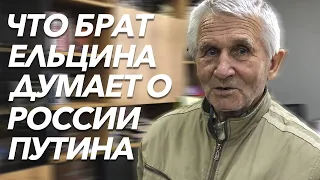 ЧТО БРАТ ЕЛЬЦИНА ДУМАЕТ О РОССИИ ПУТИНА